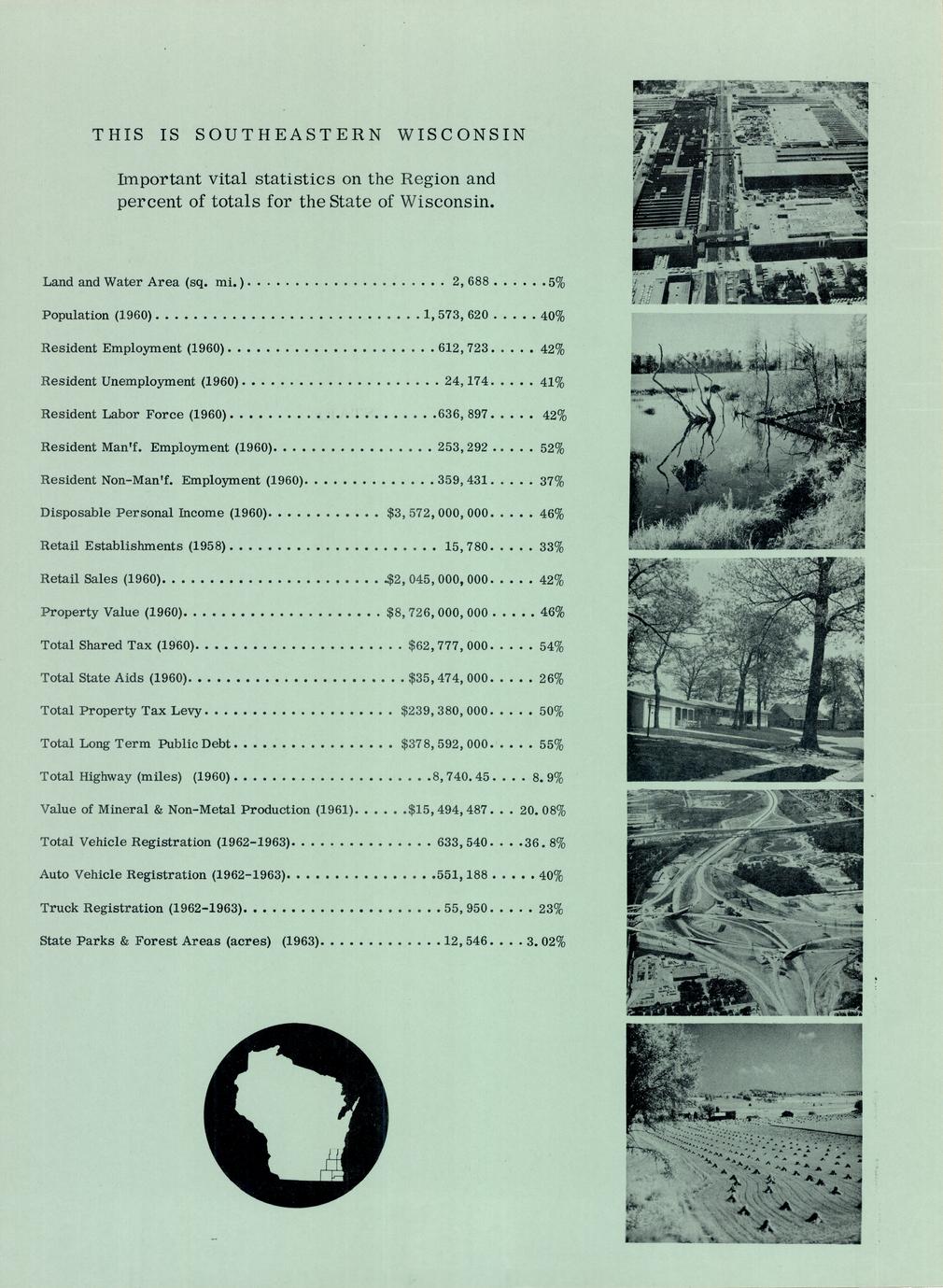 THIS IS SOUTHEASTERN WISCONSIN

Important vital statistics on the Region and percent of totals for the State of Wisconsin.

Land and Water Area (sq. mi.) 2,688 5%

Population (1960) 1,573,620 40%

Resident Employment (1960) 612,723 42%

Resident Unemployment (1960) 24,174 41%

Resident Labor Force (1960) 636,897 42%

Resident Man'f. Employment (1960) 253,292 52%

Resident Non-Man'f. Employment (1960) 359,431 37%

Disposable Personal Income (1960) $3,572,000,000 46%

Retail Establishments (1958) 15,780 33%

Retail Sales (1960) $2,045,000,000 42%

Property Value (1960) $8,726,000,000 46%

Total Shared Tax (1960) $62,777,000 54%

Total State Aids (1960) $35,474,000 26%

Total Property Tax Levy $239,380,000 50%

Total Long Term Public Debt $378,592,000 55%

Total Highway (miles) (1960) 8,740.45 8.9%

Value of Mineral & Non-Metal Production (1961) $15,494,487 20.08%

Total Vehicle Registration (1962-1963) 633,540 36.8%

Auto Vehicle Registration (1962-1963) 551,188 40%

Truck Registration (1962-1963) 55,950 23%

State Parks & Forest Areas (acres) (1963) 12,546 3.02%